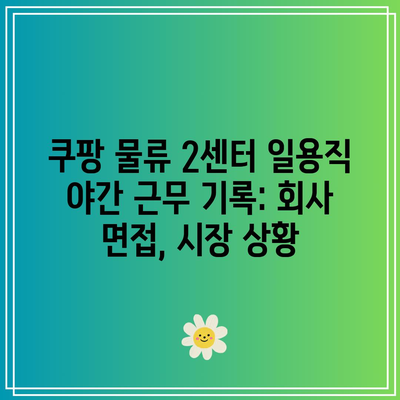 쿠팡 물류 2센터 일용직 야간 근무 기록: 회사 면접, 시장 상황